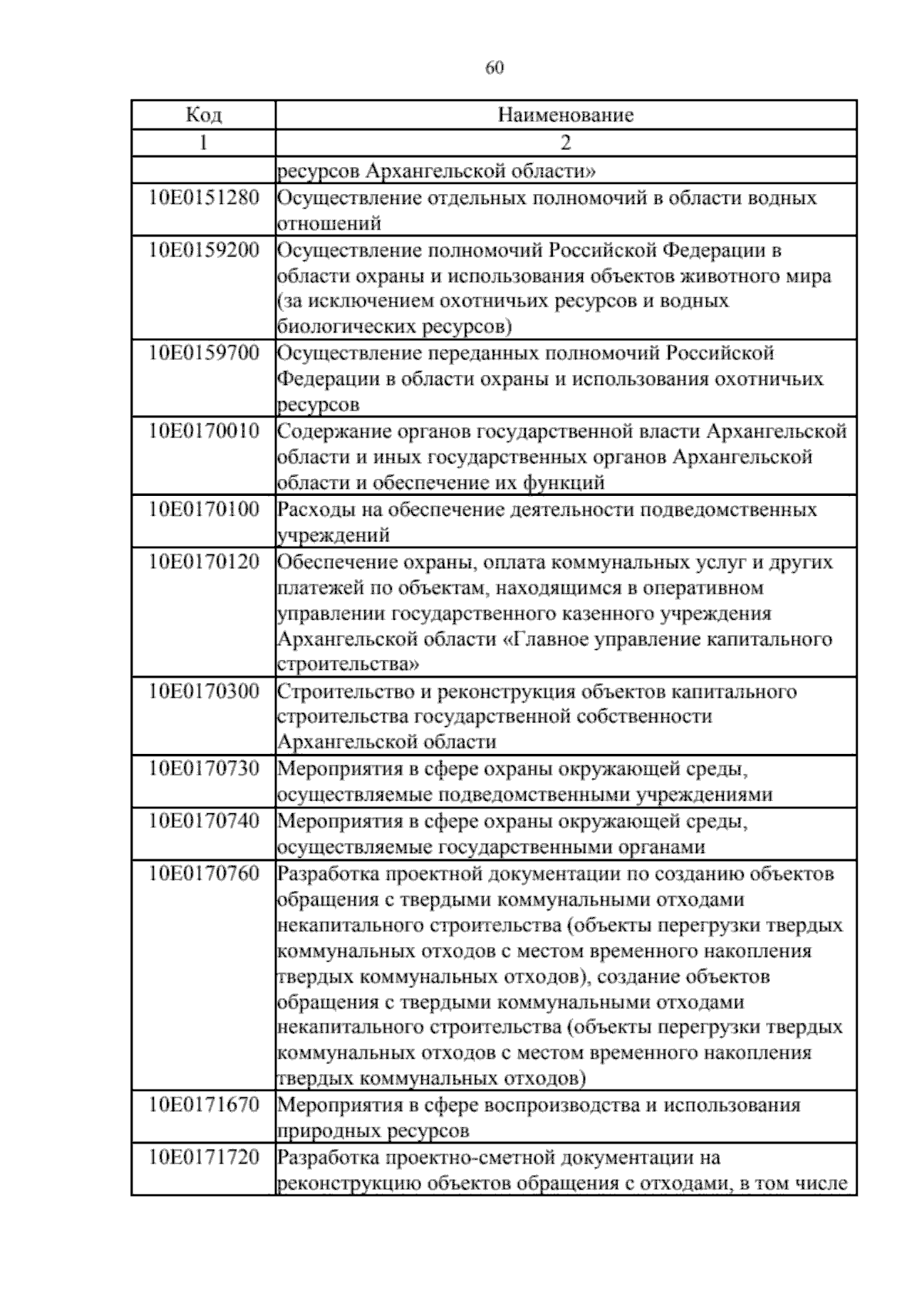 60

| Код | Наименование |
|---|---|
| 1 | 2 |
| | ресурсов Архангельской области» |
| 10Е0151280 | Осуществление отдельных полномочий в области водных отношений |
| 10Е0159200 | Осуществление полномочий Российской Федерации в области охраны и использования объектов животного мира (за исключением охотничьих ресурсов и водных биологических ресурсов) |
| 10Е0159700 | Осуществление переданных полномочий Российской Федерации в области охраны и использования охотничьих ресурсов |
| 10Е0170010 | Содержание органов государственной власти Архангельской области и иных государственных органов Архангельской области и обеспечение их функций |
| 10Е0170100 | Расходы на обеспечение деятельности подведомственных учреждений |
| 10Е0170120 | Обеспечение охраны, оплата коммунальных услуг и других платежей по объектам, находящимся в оперативном управлении государственного казенного учреждения Архангельской области «Главное управление капитального строительства» |
| 10Е0170300 | Строительство и реконструкция объектов капитального строительства государственной собственности Архангельской области |
| 10Е0170730 | Мероприятия в сфере охраны окружающей среды, осуществляемые подведомственными учреждениями |
| 10Е0170740 | Мероприятия в сфере охраны окружающей среды, осуществляемые государственными органами |
| 10Е0170760 | Разработка проектной документации по созданию объектов обращения с твердыми коммунальными отходами некапитального строительства (объекты перегрузки твердых коммунальных отходов с местом временного накопления твердых коммунальных отходов), создание объектов обращения с твердыми коммунальными отходами некапитального строительства (объекты перегрузки твердых коммунальных отходов с местом временного накопления твердых коммунальных отходов) |
| 10Е0171670 | Мероприятия в сфере воспроизводства и использования природных ресурсов |
| 10Е0171720 | Разработка проектно-сметной документации на реконструкцию объектов обращения с отходами, в том числе |